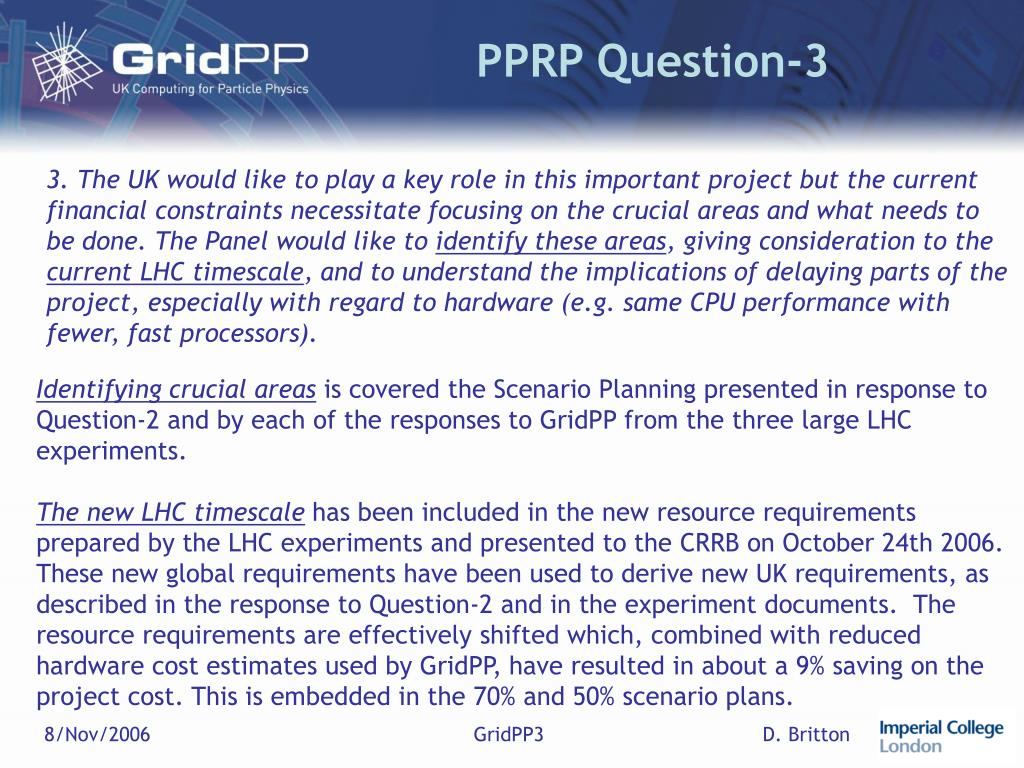 GridPP
UK Computing for Particle Physics

PPRP Question-3

3. The UK would like to play a key role in this important project but the current financial constraints necessitate focusing on the crucial areas and what needs to be done. The Panel would like to identify these areas, giving consideration to the current LHC timescale, and to understand the implications of delaying parts of the project, especially with regard to hardware (e.g. same CPU performance with fewer, fast processors).

Identifying crucial areas is covered the Scenario Planning presented in response to Question-2 and by each of the responses to GridPP from the three large LHC experiments.

The new LHC timescale has been included in the new resource requirements prepared by the LHC experiments and presented to the CRRB on October 24th 2006. These new global requirements have been used to derive new UK requirements, as described in the response to Question-2 and in the experiment documents. The resource requirements are effectively shifted which, combined with reduced hardware cost estimates used by GridPP, have resulted in about a 9% saving on the project cost. This is embedded in the 70% and 50% scenario plans.

8/Nov/2006 GridPP3 D. Britton Imperial College London